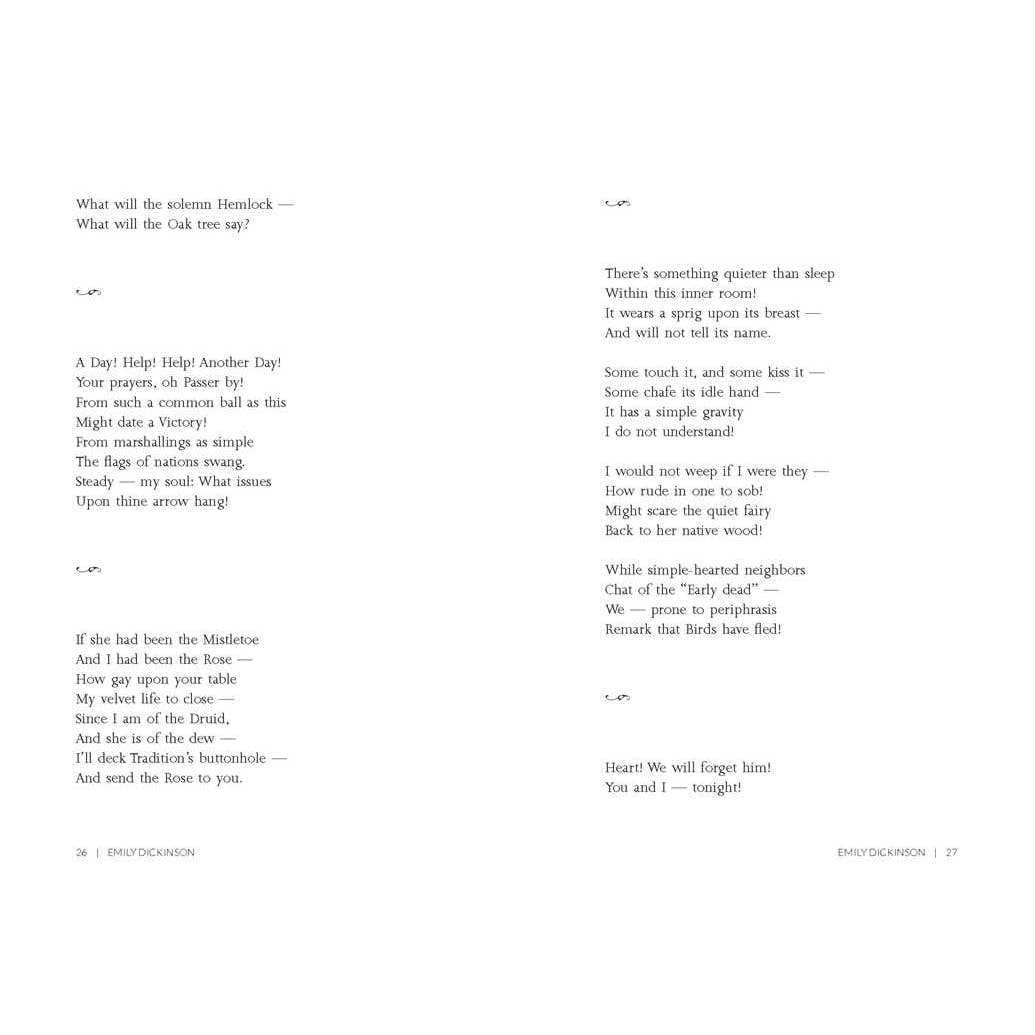 What will the solemn Hemlock —
What will the Oak tree say?

A Day! Help! Help! Another Day!
Your prayers, oh Passer by!
From such a common ball as this
Might date a Victory!
From marshallings as simple
The flags of nations swang.
Steady — my soul: What issues
Upon thine arrow hang!

If she had been the Mistletoe
And I had been the Rose —
How gay upon your table
My velvet life to close —
Since I am of the Druid,
And she is of the dew —
I'll deck Tradition's buttonhole —
And send the Rose to you.

26 | EMILY DICKINSON

There's something quieter than sleep
Within this inner room!
It wears a sprig upon its breast —
And will not tell its name.

Some touch it, and some kiss it —
Some chafe its idle hand —
It has a simple gravity
I do not understand!

I would not weep if I were they —
How rude in one to sob!
Might scare the quiet fairy
Back to her native wood!

While simple-hearted neighbors
Chat of the "Early dead" —
We — prone to periphrasis
Remark that Birds have fled!

Heart! We will forget him!
You and I — tonight!

EMILY DICKINSON | 27